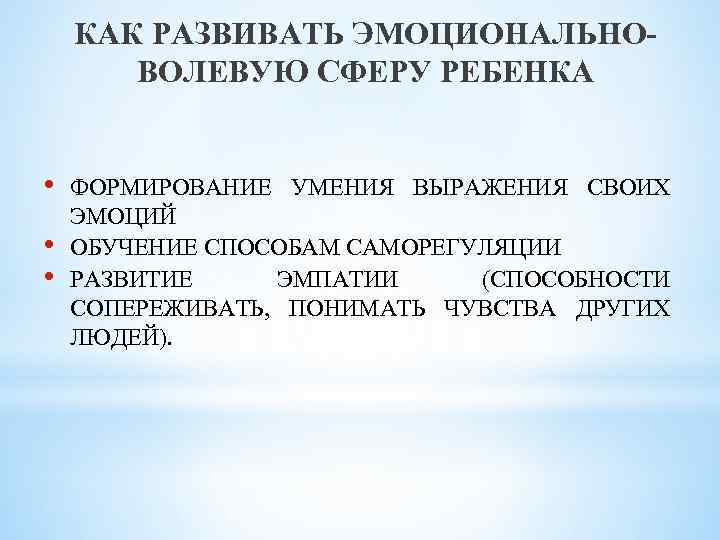 КАК РАЗВИВАТЬ ЭМОЦИОНАЛЬНО-ВОЛЕВУЮ СФЕРУ РЕБЕНКА

• ФОРМИРОВАНИЕ УМЕНИЯ ВЫРАЖЕНИЯ СВОИХ ЭМОЦИЙ
• ОБУЧЕНИЕ СПОСОБАМ САМОРЕГУЛЯЦИИ
• РАЗВИТИЕ ЭМПАТИИ (СПОСОБНОСТИ СОПЕРЕЖИВАТЬ, ПОНИМАТЬ ЧУВСТВА ДРУГИХ ЛЮДЕЙ).